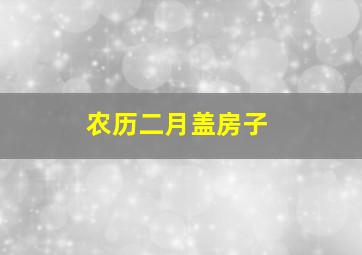 农历二月盖房子